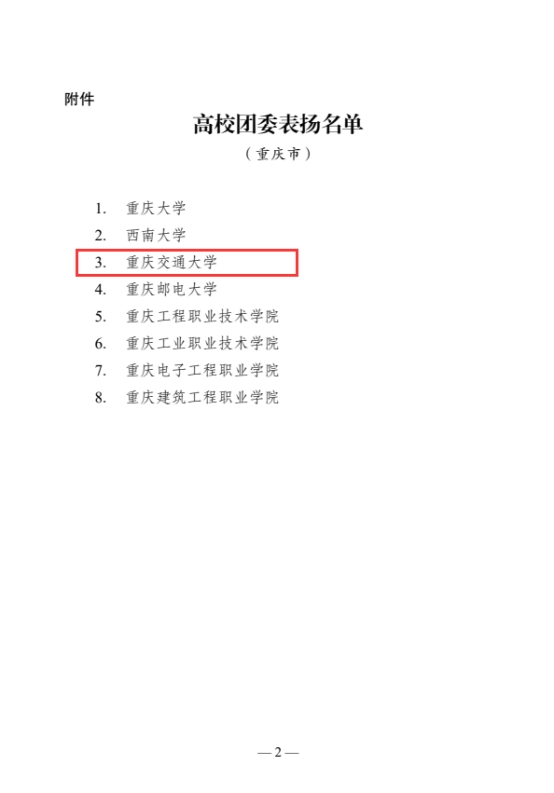 附件

高校团委表扬名单

（重庆市）

1.重庆大学
2.西南大学
3.重庆交通大学
4.重庆邮电大学
5.重庆工程职业技术学院
6.重庆工业职业技术学院
7.重庆电子工程职业学院
8.重庆建筑工程职业学院

—2—